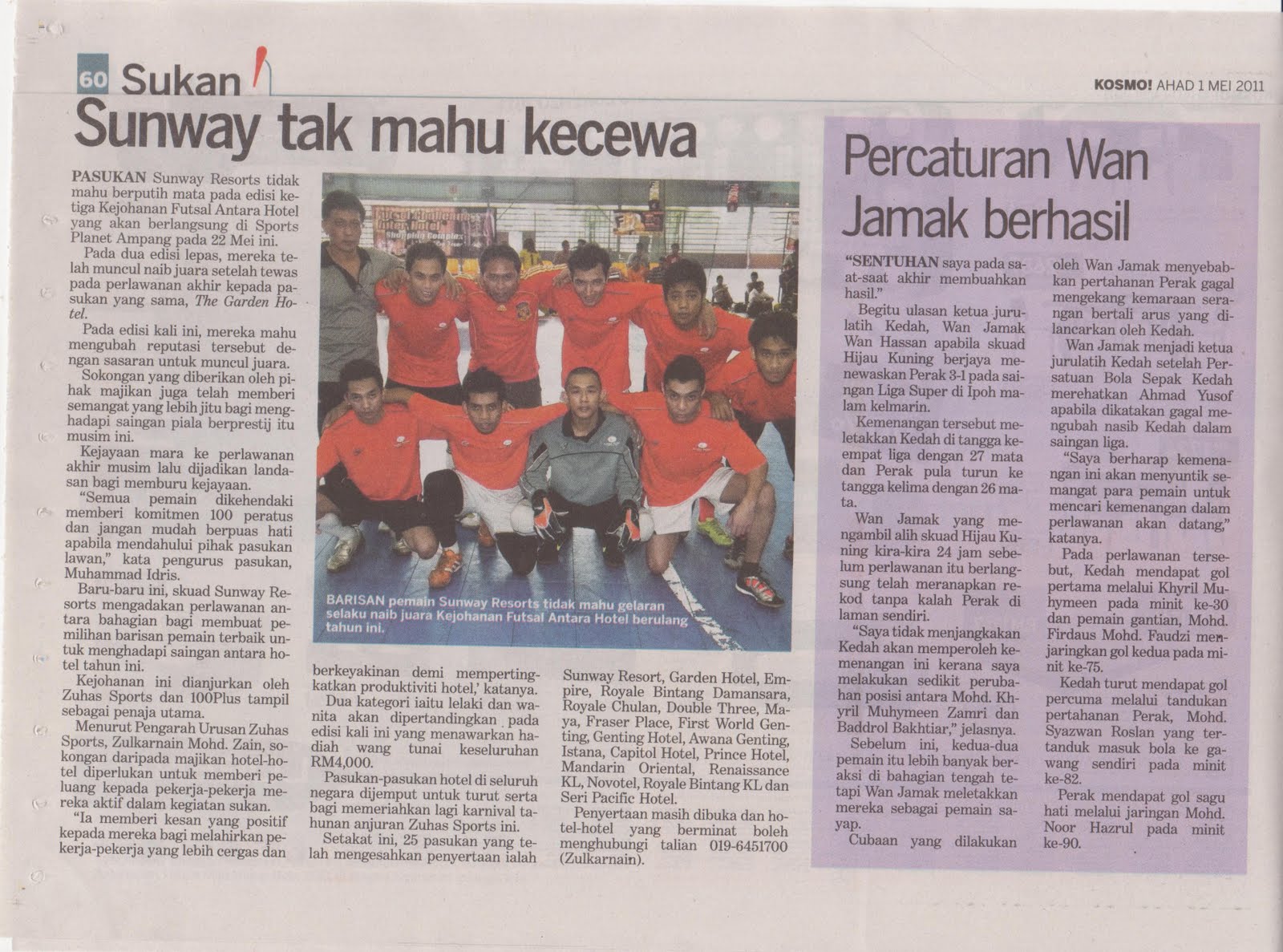 60 Sukan

KOSMO! AHAD 1 MEI 2011

Sunway tak mahu kecewa

PASUKAN Sunway Resorts tidak mahu berputih mata pada edisi ketiga Kejohanan Futsal Antara Hotel yang akan berlangsung di Sports Planet Ampang pada 22 Mei ini.

Pada dua edisi lepas, mereka telah muncul naib juara setelah tewas pada perlawanan akhir kepada pasukan yang sama, The Garden Hotel.

Pada edisi kali ini, mereka mahu mengubah reputasi tersebut dengan sasaran untuk muncul juara.

Sokongan yang diberikan oleh pihak majikan juga telah memberi semangat yang lebih jitu bagi menghadapi saingan piala berprestij itu musim ini.

Kejayaan mara ke perlawanan akhir musim lalu dijadikan landasan bagi memburu kejayaan.

"Semua pemain dikehendaki memberi komitmen 100 peratus dan jangan mudah berpuas hati apabila mendahului pihak pasukan lawan," kata pengurus pasukan, Muhammad Idris.

Baru-baru ini, skuad Sunway Resorts mengadakan perlawanan antara bahagian bagi membuat pemilihan barisan pemain terbaik untuk menghadapi saingan antara hotel tahun ini.

Kejohanan ini dianjurkan oleh Zuhas Sports dan 100Plus tampil sebagai penaja utama.

Menurut Pengarah Urusan Zuhas Sports, Zulkarnain Mohd. Zain, sokongan daripada majikan hotel-hotel diperlukan untuk memberi peluang kepada pekerja-pekerja mereka aktif dalam kegiatan sukan.

"Ia memberi kesan yang positif kepada mereka bagi melahirkan pekerja-pekerja yang lebih cergas dan berkeyakinan demi mempertingkatkan produktiviti hotel,' katanya.

Dua kategori iaitu lelaki dan wanita akan dipertandingkan pada edisi kali ini yang menawarkan hadiah wang tunai keseluruhan RM4,000.

Pasukan-pasukan hotel di seluruh negara dijemput untuk turut serta bagi memeriahkan lagi karnival tahunan anjuran Zuhas Sports ini.

Setakat ini, 25 pasukan yang telah mengesahkan penyertaan ialah Sunway Resort, Garden Hotel, Empire, Royale Bintang Damansara, Royale Chulan, Double Three, Maya, Fraser Place, First World Genting, Genting Hotel, Awana Genting, Istana, Capitol Hotel, Prince Hotel, Mandarin Oriental, Renaissance KL, Novotel, Royale Bintang KL dan Seri Pacific Hotel.

Penyertaan masih dibuka dan hotel-hotel yang berminat boleh menghubungi talian 019-6451700 (Zulkarnain).

BARISAN pemain Sunway Resorts tidak mahu gelaran selaku naib juara Kejohanan Futsal Antara Hotel berulang tahun ini.

Percaturan Wan Jamak berhasil

"SENTUHAN saya pada saat-saat akhir membuahkan hasil."

Begitu ulasan ketua jurulatih Kedah, Wan Jamak Wan Hassan apabila skuad Hijau Kuning berjaya menewaskan Perak 3-1 pada saingan Liga Super di Ipoh malam kelmarin.

Kemenangan tersebut meletakkan Kedah di tangga keempat liga dengan 27 mata dan Perak pula turun ke tangga kelima dengan 26 mata.

Wan Jamak yang mengambil alih skuad Hijau Kuning kira-kira 24 jam sebelum perlawanan itu berlangsung telah meranapkan rekod tanpa kalah Perak di laman sendiri.

"Saya tidak menjangkakan Kedah akan memperoleh kemenangan ini kerana saya melakukan sedikit perubahan posisi antara Mohd. Khyril Muhymeen Zamri dan Baddrol Bakhtiar," jelasnya.

Sebelum ini, kedua-dua pemain itu lebih banyak beraksi di bahagian tengah tetapi Wan Jamak meletakkan mereka sebagai pemain sayap.

Cubaan yang dilakukan oleh Wan Jamak menyebabkan pertahanan Perak gagal mengekang kemaraan serangan bertali arus yang dilancarkan oleh Kedah.

Wan Jamak menjadi ketua jurulatih Kedah setelah Persatuan Bola Sepak Kedah merehatkan Ahmad Yusof apabila dikatakan gagal mengubah nasib Kedah dalam saingan liga.

"Saya berharap kemenangan ini akan menyuntik semangat para pemain untuk mencari kemenangan dalam perlawanan akan datang," katanya.

Pada perlawanan tersebut, Kedah mendapat gol pertama melalui Khyril Muhymeen pada minit ke-30 dan pemain gantian, Mohd. Firdaus Mohd. Faudzi menjaringkan gol kedua pada minit ke-75.

Kedah turut mendapat gol percuma melalui tandukan pertahanan Perak, Mohd. Syazwan Roslan yang tertanduk masuk bola ke gawang sendiri pada minit ke-82.

Perak mendapat gol sagu hati melalui jaringan Mohd. Noor Hazrul pada minit ke-90.